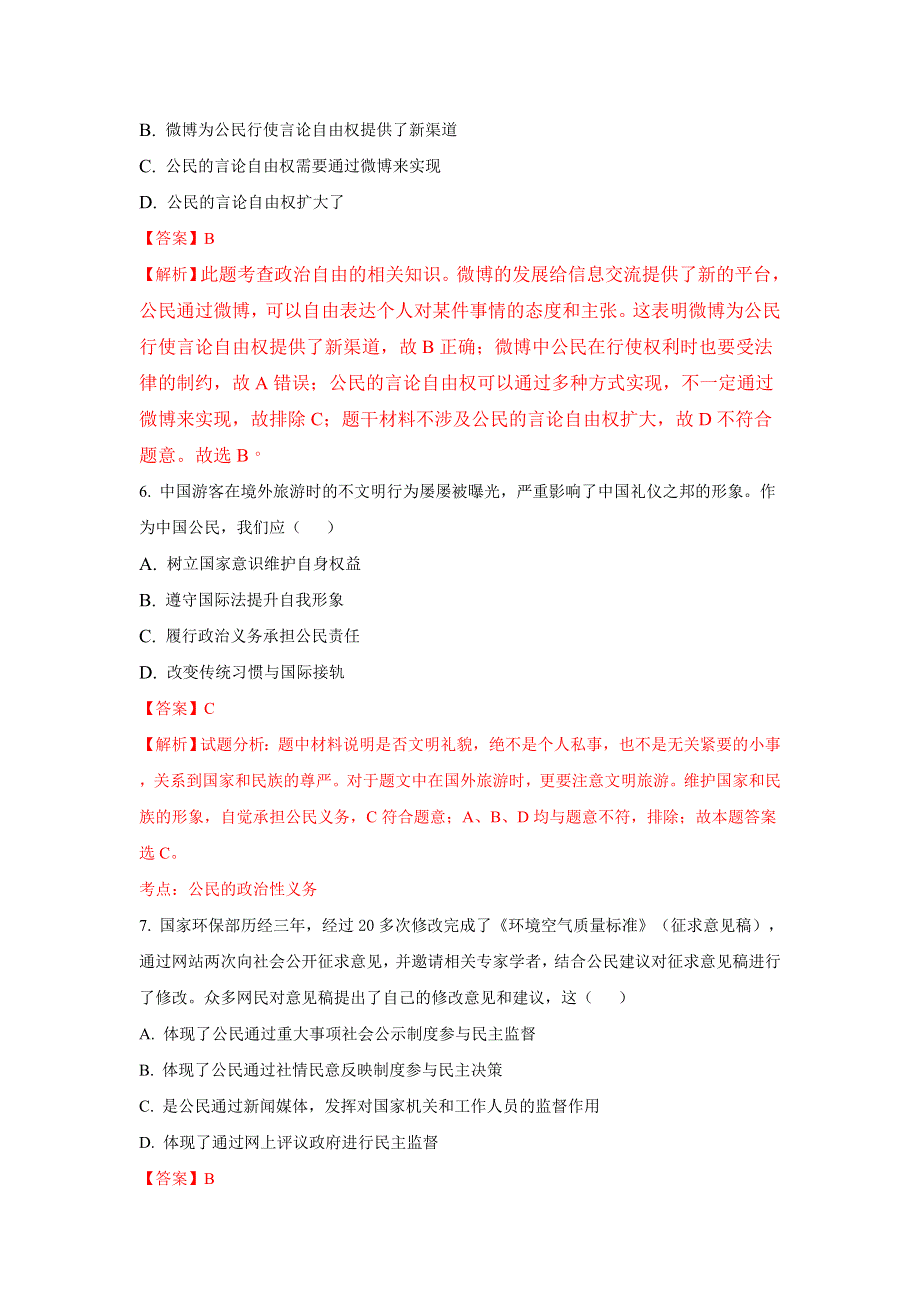 B. 微博为公民行使言论自由权提供了新渠道

C. 公民的言论自由权需要通过微博来实现

D. 公民的言论自由权扩大了

【答案】B

【解析】此题考查政治自由的相关知识。微博的发展给信息交流提供了新的平台，公民通过微博，可以自由表达个人对某件事情的态度和主张。这表明微博为公民行使言论自由权提供了新渠道，故 B 正确；微博中公民在行使权利时也要受法律的制约，故 A 错误；公民的言论自由权可以通过多种方式实现，不一定通过微博来实现，故排除 C；题干材料不涉及公民的言论自由权扩大，故 D 不符合题意。故选 B。

6. 中国游客在境外旅游时的不文明行为屡屡被曝光，严重影响了中国礼仪之邦的形象。作为中国公民，我们应（　　）

A. 树立国家意识维护自身权益

B. 遵守国际法提升自我形象

C. 履行政治义务承担公民责任

D. 改变传统习惯与国际接轨

【答案】C

【解析】试题分析：题中材料说明是否文明礼貌，绝不是个人私事，也不是无关紧要的小事，关系到国家和民族的尊严。对于题文中在国外旅游时，更要注意文明旅游。维护国家和民族的形象，自觉承担公民义务，C 符合题意；A、B、D 均与题意不符，排除；故本题答案选 C。

考点：公民的政治性义务

7. 国家环保部历经三年，经过 20 多次修改完成了《环境空气质量标准》（征求意见稿），通过网站两次向社会公开征求意见，并邀请相关专家学者，结合公民建议对征求意见稿进行了修改。众多网民对意见稿提出了自己的修改意见和建议，这（　　）

A. 体现了公民通过重大事项社会公示制度参与民主监督

B. 体现了公民通过社情民意反映制度参与民主决策

C. 是公民通过新闻媒体，发挥对国家机关和工作人员的监督作用

D. 体现了通过网上评议政府进行民主监督

【答案】B